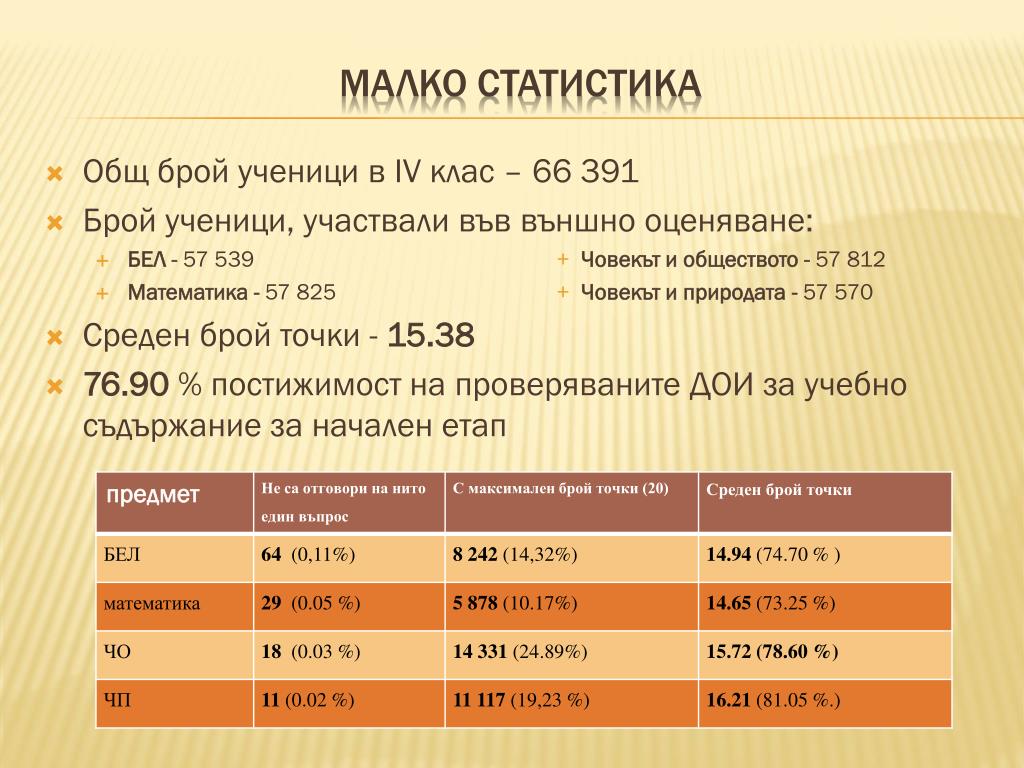 МАЛКО СТАТИСТИКА

Общ брой ученици в IV клас – 66 391

Брой ученици, участвали във външно оценяване:

БЕЛ - 57 539

Математика - 57 825

Човекът и обществото - 57 812

Човекът и природата - 57 570

Среден брой точки - 15.38

76.90 % постижимост на проверяваните ДОИ за учебно съдържание за начален етап

| предмет | Не са отговори на нито един въпрос | С максимален брой точки (20) | Среден брой точки |
|---|---|---|---|
| БЕЛ | 64 (0,11%) | 8 242 (14,32%) | 14.94 (74.70 % ) |
| математика | 29 (0.05 %) | 5 878 (10.17%) | 14.65 (73.25 %) |
| ЧО | 18 (0.03 %) | 14 331 (24.89%) | 15.72 (78.60 %) |
| ЧП | 11 (0.02 %) | 11 117 (19,23 %) | 16.21 (81.05 %.) |